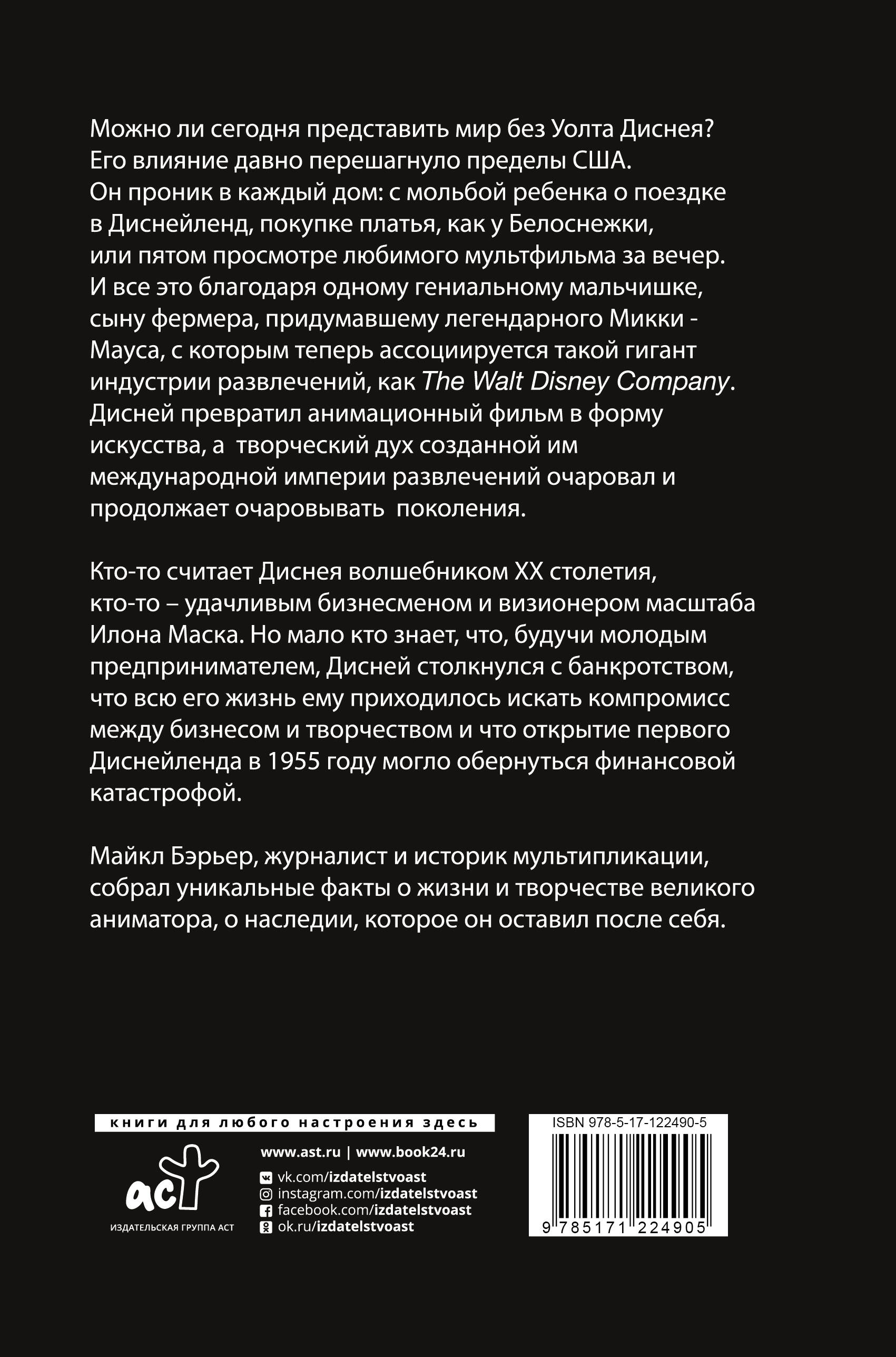 Можно ли сегодня представить мир без Уолта Диснея? Его влияние давно перешагнуло пределы США. Он проник в каждый дом: с мольбой ребенка о поездке в Диснейленд, покупке платья, как у Белоснежки, или пятом просмотре любимого мультфильма за вечер. И все это благодаря одному гениальному мальчишке, сыну фермера, придумавшему легендарного Микки - Мауса, с которым теперь ассоциируется такой гигант индустрии развлечений, как The Walt Disney Company. Дисней превратил анимационный фильм в форму искусства, а творческий дух созданной им международной империи развлечений очаровал и продолжает очаровывать поколения.

Кто-то считает Диснея волшебником XX столетия, кто-то – удачливым бизнесменом и визионером масштаба Илона Маска. Но мало кто знает, что, будучи молодым предпринимателем, Дисней столкнулся с банкротством, что всю его жизнь ему приходилось искать компромисс между бизнесом и творчеством и что открытие первого Диснейленда в 1955 году могло обернуться финансовой катастрофой.

Майкл Бэрьер, журналист и историк мультипликации, собрал уникальные факты о жизни и творчестве великого аниматора, о наследии, которое он оставил после себя.

книги для любого настроения здесь

аст
ИЗДАТЕЛЬСКАЯ ГРУППА АСТ

www.ast.ru | www.book24.ru
vk.com/izdatelstvoast
instagram.com/izdatelstvoast
facebook.com/izdatelstvoast
ok.ru/izdatelstvoast

ISBN 978-5-17-122490-5
9 785171 224905